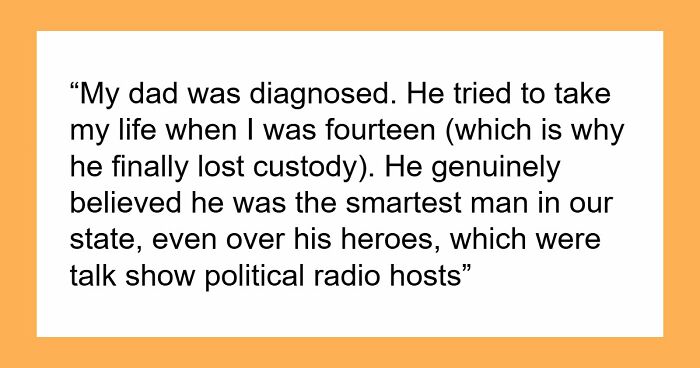 “My dad was diagnosed. He tried to take my life when I was fourteen (which is why he finally lost custody). He genuinely believed he was the smartest man in our state, even over his heroes, which were talk show political radio hosts”